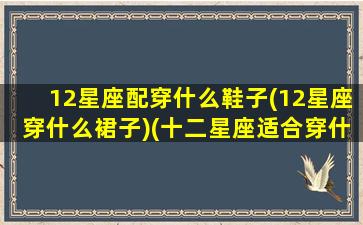 12星座配穿什么鞋子(12星座穿什么裙子)(十二星座适合穿什